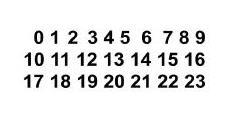 0 1 2 3 4 5 6 7 8 9
10 11 12 13 14 15 16
17 18 19 20 21 22 23